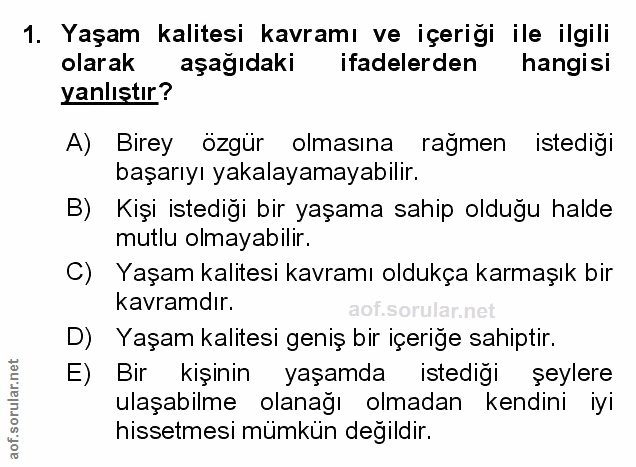 1. Yaşam kalitesi kavramı ve içeriği ile ilgili olarak aşağıdaki ifadelerden hangisi yanlıştır?

A) Birey özgür olmasına rağmen istediği başarıyı yakalayamayabilir.

B) Kişi istediği bir yaşama sahip olduğu halde mutlu olmayabilir.

C) Yaşam kalitesi kavramı oldukça karmaşık bir kavramdır.

D) Yaşam kalitesi geniş bir içeriğe sahiptir.

E) Bir kişinin yaşamda istediği şeylere ulaşabilme olanağı olmadan kendini iyi hissetmesi mümkün değildir.

aof.sorular.net